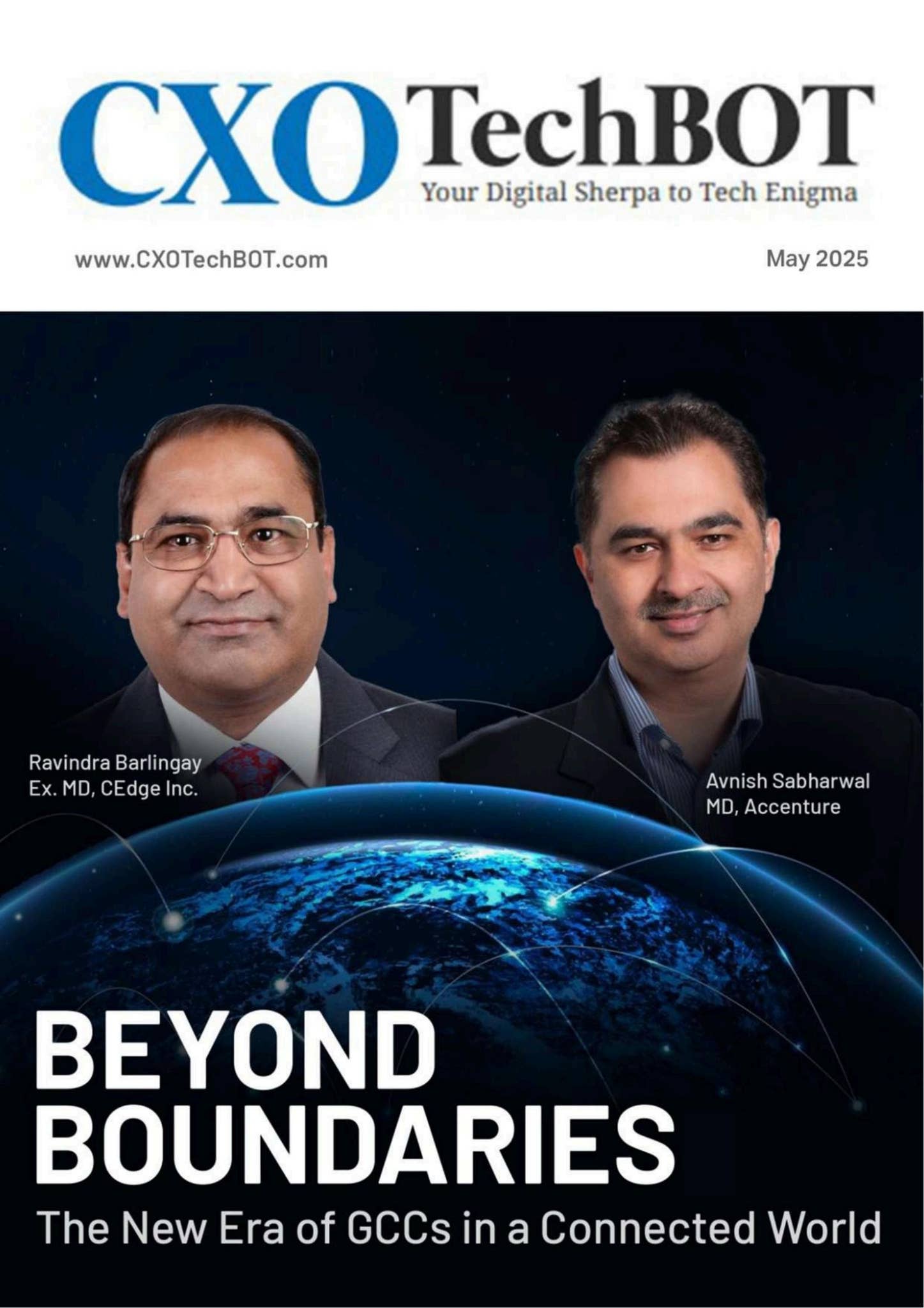 CXO TechBOT
Your Digital Sherpa to Tech Enigma

www.CXOTechBOT.com

May 2025

Ravindra Barlingay
Ex. MD, CEdge Inc.

Avnish Sabharwal
MD, Accenture

BEYOND BOUNDARIES
The New Era of GCCs in a Connected World